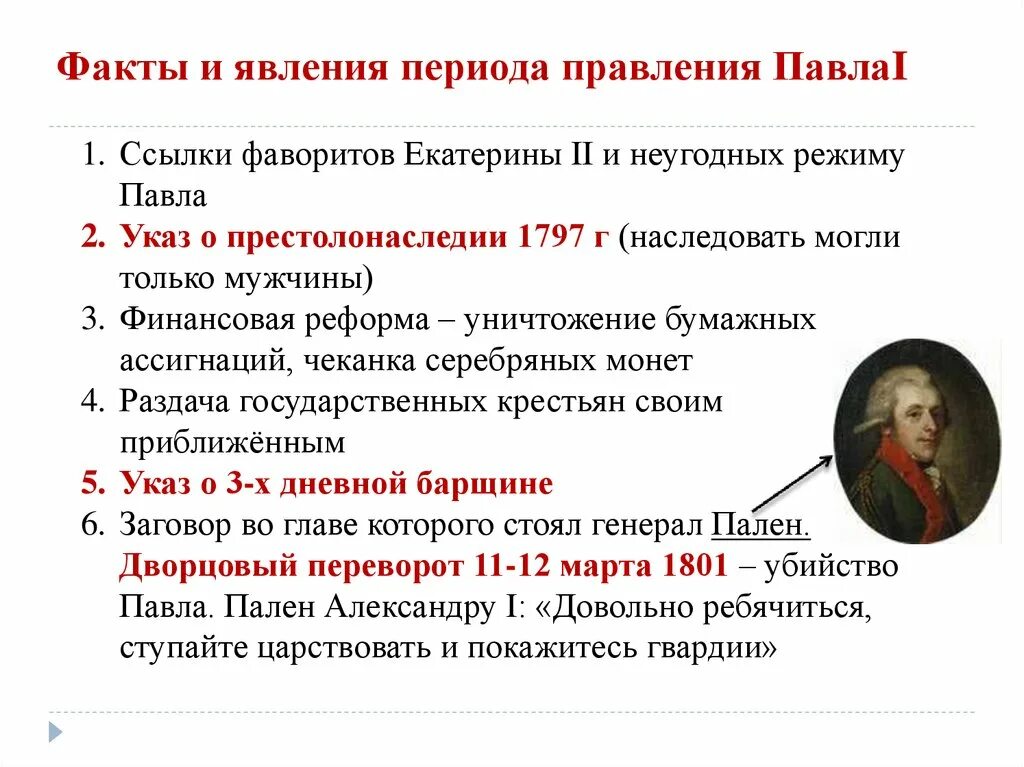 Факты и явления периода правления ПавлаI

1. Ссылки фаворитов Екатерины II и неугодных режиму Павла
2. Указ о престолонаследии 1797 г (наследовать могли только мужчины)
3. Финансовая реформа – уничтожение бумажных ассигнаций, чеканка серебряных монет
4. Раздача государственных крестьян своим приближённым
5. Указ о 3-х дневной барщине
6. Заговор во главе которого стоял генерал Пален. Дворцовый переворот 11-12 марта 1801 – убийство Павла. Пален Александру I: «Довольно ребячиться, ступайте царствовать и покажитесь гвардии»